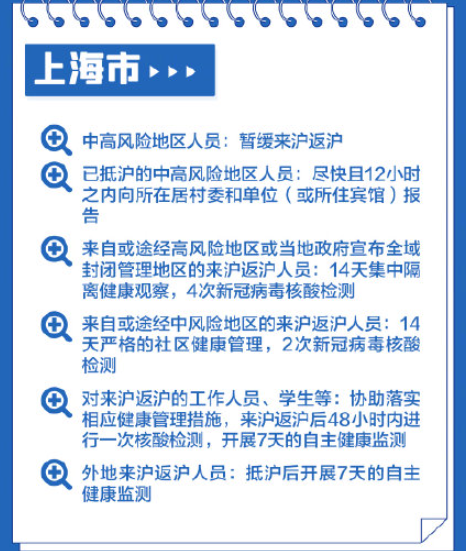 上海市

中高风险地区人员：暂缓来沪返沪

已抵沪的中高风险地区人员：尽快且12小时之内向所在居村委和单位（或所住宾馆）报告

来自或途经高风险地区或当地政府宣布全域封闭管理地区的来沪返沪人员：14天集中隔离健康观察，4次新冠病毒核酸检测

来自或途经中风险地区的来沪返沪人员：14天严格的社区健康管理，2次新冠病毒核酸检测

对来沪返沪的工作人员、学生等：协助落实相应健康管理措施，来沪返沪后48小时内进行一次核酸检测，开展7天的自主健康监测

外地来沪返沪人员：抵沪后开展7天的自主健康监测